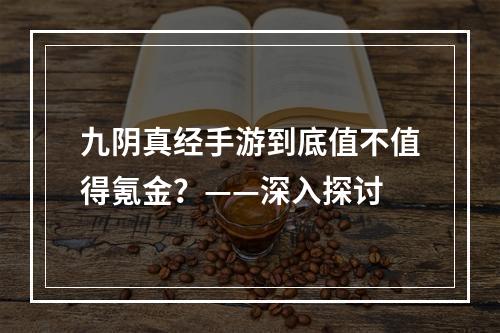 九阴真经手游到底值不值得氪金？——深入探讨